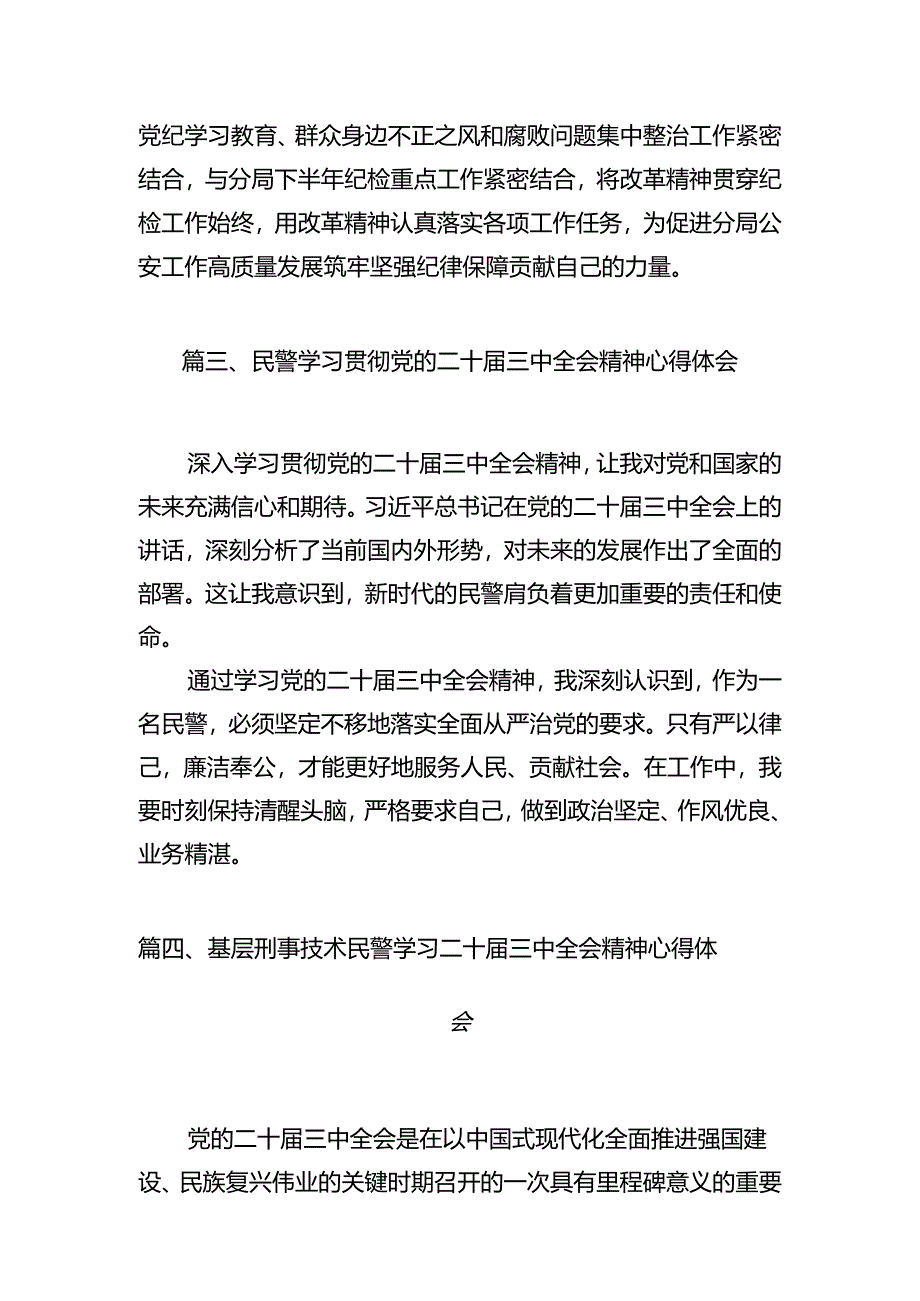 党纪学习教育、群众身边不正之风和腐败问题集中整治工作紧密结合，与分局下半年纪检重点工作紧密结合，将改革精神贯穿纪检工作始终，用改革精神认真落实各项工作任务，为促进分局公安工作高质量发展筑牢坚强纪律保障贡献自己的力量。

篇三、民警学习贯彻党的二十届三中全会精神心得体会

深入学习贯彻党的二十届三中全会精神，让我对党和国家的未来充满信心和期待。习近平总书记在党的二十届三中全会上的讲话，深刻分析了当前国内外形势，对未来的发展作出了全面的部署。这让我意识到，新时代的民警肩负着更加重要的责任和使命。

通过学习党的二十届三中全会精神，我深刻认识到，作为一名民警，必须坚定不移地落实全面从严治党的要求。只有严以律己，廉洁奉公，才能更好地服务人民、贡献社会。在工作中，我要时刻保持清醒头脑，严格要求自己，做到政治坚定、作风优良、业务精湛。

篇四、基层刑事技术民警学习二十届三中全会精神心得体会

党的二十届三中全会是在以中国式现代化全面推进强国建设、民族复兴伟业的关键时期召开的一次具有里程碑意义的重要